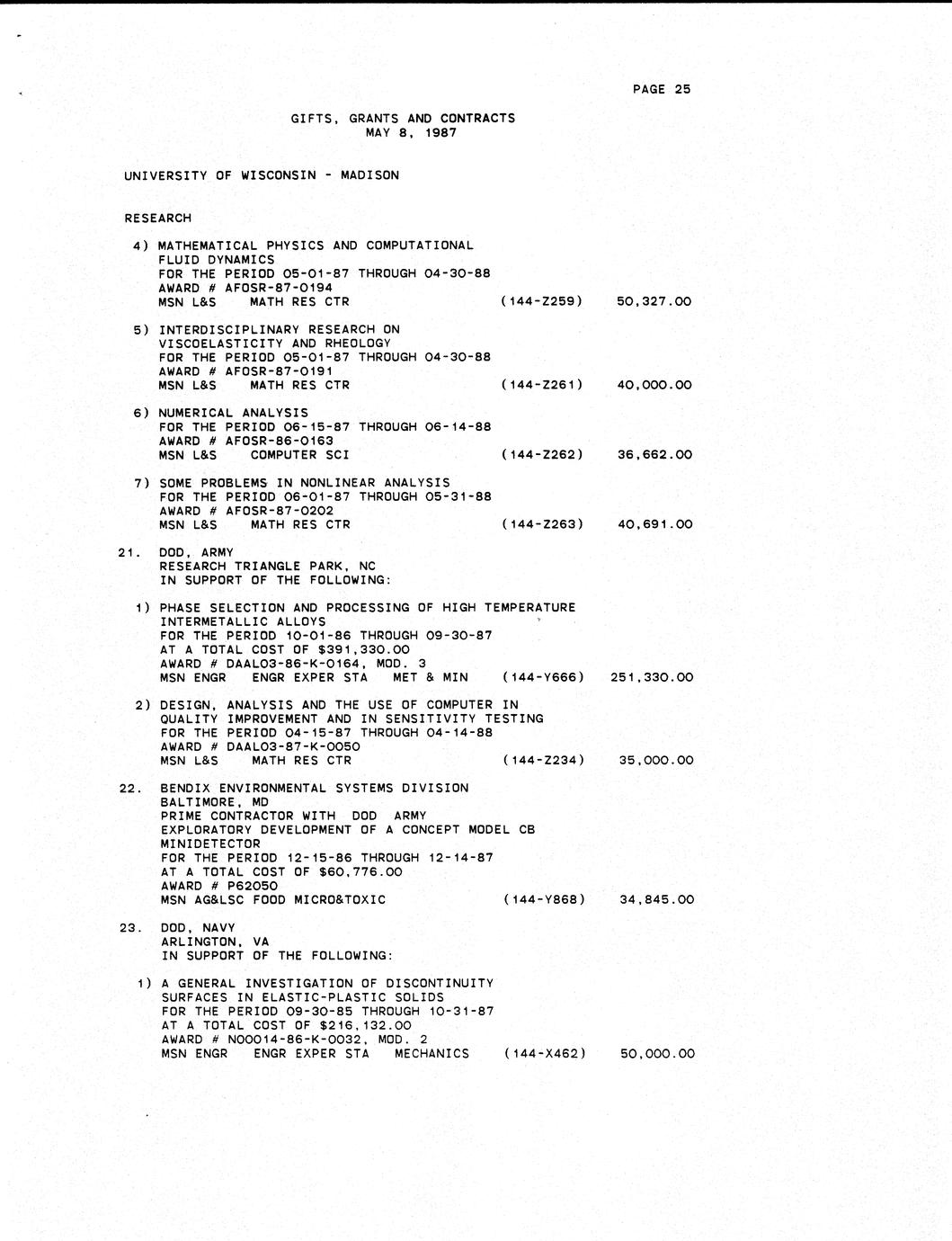 PAGE 25

GIFTS, GRANTS AND CONTRACTS
MAY 8, 1987

UNIVERSITY OF WISCONSIN - MADISON

RESEARCH

4) MATHEMATICAL PHYSICS AND COMPUTATIONAL FLUID DYNAMICS
FOR THE PERIOD 05-01-87 THROUGH 04-30-88
AWARD # AFOSR-87-0194
MSN L&S MATH RES CTR (144-Z259) 50,327.00

5) INTERDISCIPLINARY RESEARCH ON VISCOELASTICITY AND RHEOLOGY
FOR THE PERIOD 05-01-87 THROUGH 04-30-88
AWARD # AFOSR-87-0191
MSN L&S MATH RES CTR (144-Z261) 40,000.00

6) NUMERICAL ANALYSIS
FOR THE PERIOD 06-15-87 THROUGH 06-14-88
AWARD # AFOSR-86-0163
MSN L&S COMPUTER SCI (144-Z262) 36,662.00

7) SOME PROBLEMS IN NONLINEAR ANALYSIS
FOR THE PERIOD 06-01-87 THROUGH 05-31-88
AWARD # AFOSR-87-0202
MSN L&S MATH RES CTR (144-Z263) 40,691.00

21. DOD, ARMY
RESEARCH TRIANGLE PARK, NC
IN SUPPORT OF THE FOLLOWING:

1) PHASE SELECTION AND PROCESSING OF HIGH TEMPERATURE INTERMETALLIC ALLOYS
FOR THE PERIOD 10-01-86 THROUGH 09-30-87
AT A TOTAL COST OF $391,330.00
AWARD # DAAL03-86-K-0164, MOD. 3
MSN ENGR ENGR EXPER STA MET & MIN (144-Y666) 251,330.00

2) DESIGN, ANALYSIS AND THE USE OF COMPUTER IN QUALITY IMPROVEMENT AND IN SENSITIVITY TESTING
FOR THE PERIOD 04-15-87 THROUGH 04-14-88
AWARD # DAAL03-87-K-0050
MSN L&S MATH RES CTR (144-Z234) 35,000.00

22. BENDIX ENVIRONMENTAL SYSTEMS DIVISION
BALTIMORE, MD
PRIME CONTRACTOR WITH DOD ARMY
EXPLORATORY DEVELOPMENT OF A CONCEPT MODEL CB MINIDETECTOR
FOR THE PERIOD 12-15-86 THROUGH 12-14-87
AT A TOTAL COST OF $60,776.00
AWARD # P62050
MSN AG&LSC FOOD MICRO&TOXIC (144-Y868) 34,845.00

23. DOD, NAVY
ARLINGTON, VA
IN SUPPORT OF THE FOLLOWING:

1) A GENERAL INVESTIGATION OF DISCONTINUITY SURFACES IN ELASTIC-PLASTIC SOLIDS
FOR THE PERIOD 09-30-85 THROUGH 10-31-87
AT A TOTAL COST OF $216,132.00
AWARD # N00014-86-K-0032, MOD. 2
MSN ENGR ENGR EXPER STA MECHANICS (144-X462) 50,000.00